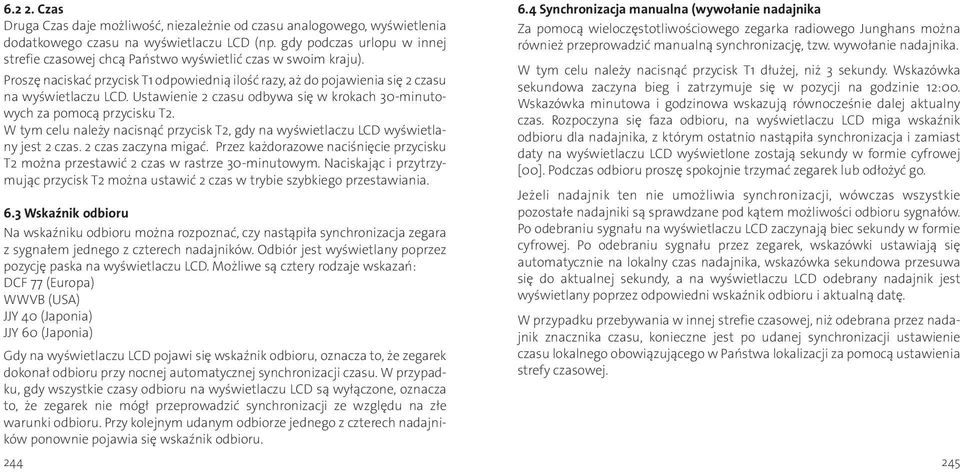 6.2 2. Czas
Druga Czas daje możliwość, niezależnie od czasu analogowego, wyświetlenia dodatkowego czasu na wyświetlaczu LCD (np. gdy podczas urlopu w innej strefie czasowej chcą Państwo wyświetlić czas w swoim kraju).

Proszę naciskać przycisk T1 odpowiednią ilość razy, aż do pojawienia się 2 czasu na wyświetlaczu LCD. Ustawienie 2 czasu odbywa się w krokach 30-minutowych za pomocą przycisku T2.
W tym celu należy nacisnąć przycisk T2, gdy na wyświetlaczu LCD wyświetlany jest 2 czas. 2 czas zaczyna migać. Przez każdorazowe naciśnięcie przycisku T2 można przestawić 2 czas w rastrze 30-minutowym. Naciskając i przytrzymując przycisk T2 można ustawić 2 czas w trybie szybkiego przestawiania.

6.3 Wskaźnik odbioru
Na wskaźniku odbioru można rozpoznać, czy nastąpiła synchronizacja zegara z sygnałem jednego z czterech nadajników. Odbiór jest wyświetlany poprzez pozycję paska na wyświetlaczu LCD. Możliwe są cztery rodzaje wskazań:
DCF 77 (Europa)
WWVB (USA)
JJY 40 (Japonia)
JJY 60 (Japonia)

Gdy na wyświetlaczu LCD pojawi się wskaźnik odbioru, oznacza to, że zegarek dokonał odbioru przy nocnej automatycznej synchronizacji czasu. W przypadku, gdy wszystkie czasy odbioru na wyświetlaczu LCD są wyłączone, oznacza to, że zegarek nie mógł przeprowadzić synchronizacji ze względu na złe warunki odbioru. Przy kolejnym udanym odbiorze jednego z czterech nadajników ponownie pojawia się wskaźnik odbioru.

244

6.4 Synchronizacja manualna (wywołanie nadajnika
Za pomocą wieloczęstotliwościowego zegarka radiowego Junghans można również przeprowadzić manualną synchronizację, tzw. wywołanie nadajnika.

W tym celu należy nacisnąć przycisk T1 dłużej, niż 3 sekundy. Wskazówka sekundowa zaczyna bieg i zatrzymuje się w pozycji na godzinie 12:00. Wskazówka minutowa i godzinowa wskazują równocześnie dalej aktualny czas. Rozpoczyna się faza odbioru, na wyświetlaczu LCD miga wskaźnik odbioru dla nadajnika, z którym ostatnio nastąpiła synchronizacja i zamiast daty na wyświetlaczu LCD wyświetlone zostają sekundy w formie cyfrowej [00]. Podczas odbioru proszę spokojnie trzymać zegarek lub odłożyć go.

Jeżeli nadajnik ten nie umożliwia synchronizacji, wówczas wszystkie pozostałe nadajniki są sprawdzane pod kątem możliwości odbioru sygnałów. Po odebraniu sygnału na wyświetlaczu LCD zaczynają biec sekundy w formie cyfrowej. Po odebraniu sygnału przez zegarek, wskazówki ustawiają się automatycznie na lokalny czas nadajnika, wskazówka sekundowa przesuwa się do aktualnej sekundy, a na wyświetlaczu LCD odebrany nadajnik jest wyświetlany poprzez odpowiedni wskaźnik odbioru i aktualną datę.

W przypadku przebywania w innej strefie czasowej, niż odebrana przez nadajnik znacznika czasu, konieczne jest po udanej synchronizacji ustawienie czasu lokalnego obowiązującego w Państwa lokalizacji za pomocą ustawienia strefy czasowej.

245